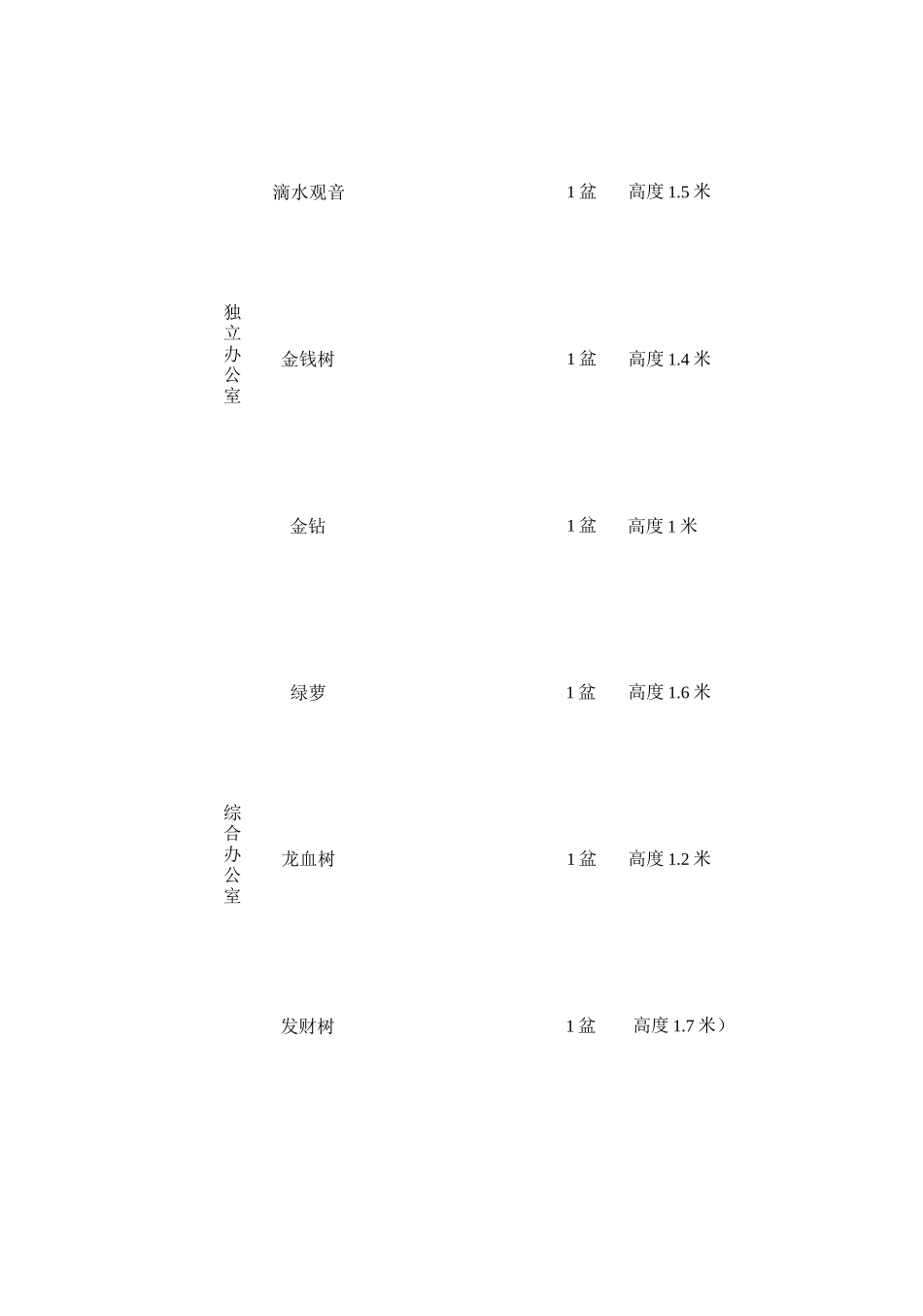 |  |  |  |  |
|---|---|---|---|
| 独立办公室 | 滴水观音 | 1 盆 | 高度 1.5 米 |
|  | 金钱树 | 1 盆 | 高度 1.4 米 |
|  | 金钻 | 1 盆 | 高度 1 米 |
| 综合办公室 | 绿萝 | 1 盆 | 高度 1.6 米 |
|  | 龙血树 | 1 盆 | 高度 1.2 米 |
|  | 发财树 | 1 盆 | 高度 1.7 米） |